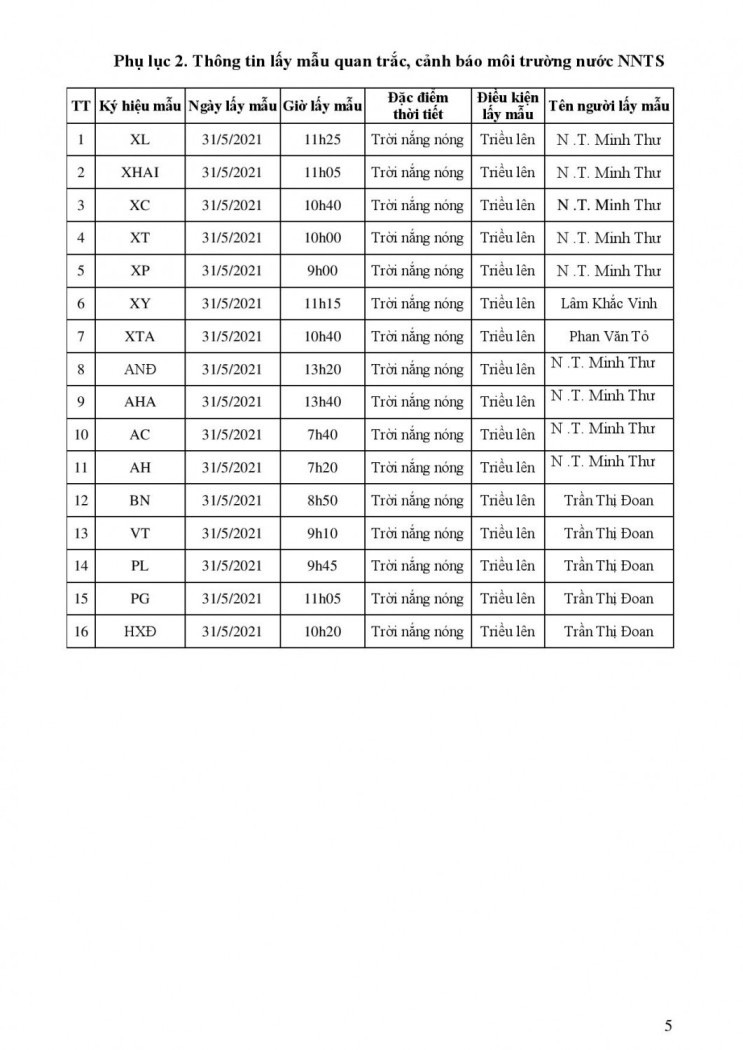 Phụ lục 2. Thông tin lấy mẫu quan trắc, cảnh báo môi trường nước NNTS

| TT | Ký hiệu mẫu | Ngày lấy mẫu | Giờ lấy mẫu | Đặc điểm thời tiết | Điều kiện lấy mẫu | Tên người lấy mẫu |
|---|---|---|---|---|---|---|
| 1 | XL | 31/5/2021 | 11h25 | Trời nắng nóng | Triều lên | N .T. Minh Thư |
| 2 | XHAI | 31/5/2021 | 11h05 | Trời nắng nóng | Triều lên | N .T. Minh Thư |
| 3 | XC | 31/5/2021 | 10h40 | Trời nắng nóng | Triều lên | N .T. Minh Thư |
| 4 | XT | 31/5/2021 | 10h00 | Trời nắng nóng | Triều lên | N .T. Minh Thư |
| 5 | XP | 31/5/2021 | 9h00 | Trời nắng nóng | Triều lên | N .T. Minh Thư |
| 6 | XY | 31/5/2021 | 11h15 | Trời nắng nóng | Triều lên | Lâm Khắc Vinh |
| 7 | XTA | 31/5/2021 | 10h40 | Trời nắng nóng | Triều lên | Phan Văn Tỏ |
| 8 | ANĐ | 31/5/2021 | 13h20 | Trời nắng nóng | Triều lên | N .T. Minh Thư |
| 9 | AHA | 31/5/2021 | 13h40 | Trời nắng nóng | Triều lên | N .T. Minh Thư |
| 10 | AC | 31/5/2021 | 7h40 | Trời nắng nóng | Triều lên | N .T. Minh Thư |
| 11 | AH | 31/5/2021 | 7h20 | Trời nắng nóng | Triều lên | N .T. Minh Thư |
| 12 | BN | 31/5/2021 | 8h50 | Trời nắng nóng | Triều lên | Trần Thị Đoan |
| 13 | VT | 31/5/2021 | 9h10 | Trời nắng nóng | Triều lên | Trần Thị Đoan |
| 14 | PL | 31/5/2021 | 9h45 | Trời nắng nóng | Triều lên | Trần Thị Đoan |
| 15 | PG | 31/5/2021 | 11h05 | Trời nắng nóng | Triều lên | Trần Thị Đoan |
| 16 | HXĐ | 31/5/2021 | 10h20 | Trời nắng nóng | Triều lên | Trần Thị Đoan |

5